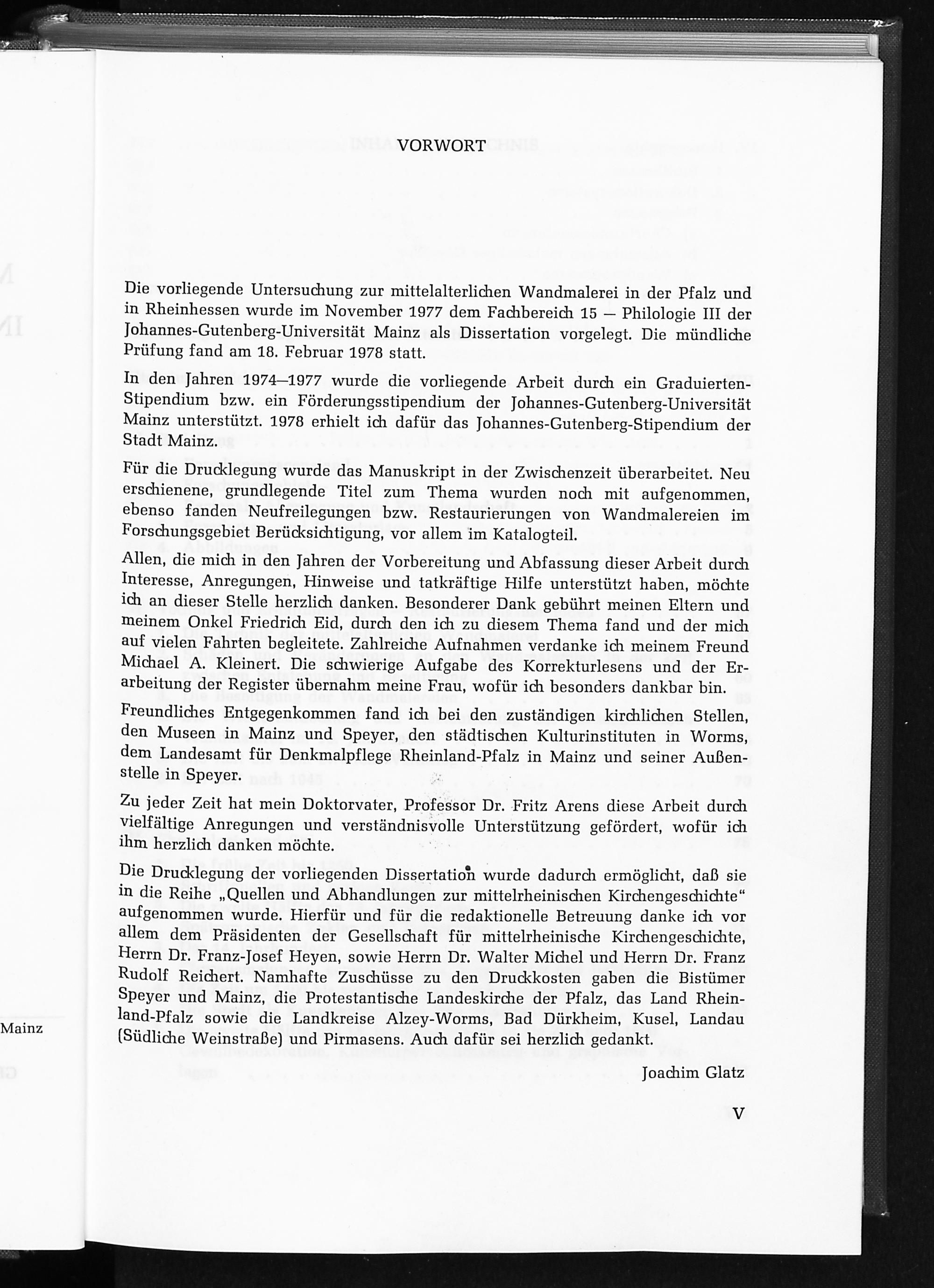 VORWORT

Die vorliegende Untersuchung zur mittelalterlichen Wandmalerei in der Pfalz und in Rheinhessen wurde im November 1977 dem Fachbereich 15 — Philologie III der Johannes-Gutenberg-Universität Mainz als Dissertation vorgelegt. Die mündliche Prüfung fand am 18. Februar 1978 statt.

In den Jahren 1974—1977 wurde die vorliegende Arbeit durch ein Graduierten-Stipendium bzw. ein Förderungsstipendium der Johannes-Gutenberg-Universität Mainz unterstützt. 1978 erhielt ich dafür das Johannes-Gutenberg-Stipendium der Stadt Mainz.

Für die Drucklegung wurde das Manuskript in der Zwischenzeit überarbeitet. Neu erschienene, grundlegende Titel zum Thema wurden noch mit aufgenommen, ebenso fanden Neufreilegungen bzw. Restaurierungen von Wandmalereien im Forschungsgebiet Berücksichtigung, vor allem im Katalogteil.

Allen, die mich in den Jahren der Vorbereitung und Abfassung dieser Arbeit durch Interesse, Anregungen, Hinweise und tatkräftige Hilfe unterstützt haben, möchte ich an dieser Stelle herzlich danken. Besonderer Dank gebührt meinen Eltern und meinem Onkel Friedrich Eid, durch den ich zu diesem Thema fand und der mich auf vielen Fahrten begleitete. Zahlreiche Aufnahmen verdanke ich meinem Freund Michael A. Kleinert. Die schwierige Aufgabe des Korrekturlesens und der Erarbeitung der Register übernahm meine Frau, wofür ich besonders dankbar bin.

Freundliches Entgegenkommen fand ich bei den zuständigen kirchlichen Stellen, den Museen in Mainz und Speyer, den städtischen Kulturinstituten in Worms, dem Landesamt für Denkmalpflege Rheinland-Pfalz in Mainz und seiner Außenstelle in Speyer.

Zu jeder Zeit hat mein Doktorvater, Professor Dr. Fritz Arens diese Arbeit durch vielfältige Anregungen und verständnisvolle Unterstützung gefördert, wofür ich ihm herzlich danken möchte.

Die Drucklegung der vorliegenden Dissertation wurde dadurch ermöglicht, daß sie in die Reihe „Quellen und Abhandlungen zur mittelrheinischen Kirchengeschichte" aufgenommen wurde. Hierfür und für die redaktionelle Betreuung danke ich vor allem dem Präsidenten der Gesellschaft für mittelrheinische Kirchengeschichte, Herrn Dr. Franz-Josef Heyen, sowie Herrn Dr. Walter Michel und Herrn Dr. Franz Rudolf Reichert. Namhafte Zuschüsse zu den Druckkosten gaben die Bistümer Speyer und Mainz, die Protestantische Landeskirche der Pfalz, das Land Rheinland-Pfalz sowie die Landkreise Alzey-Worms, Bad Dürkheim, Kusel, Landau (Südliche Weinstraße) und Pirmasens. Auch dafür sei herzlich gedankt.

Joachim Glatz

V

Mainz